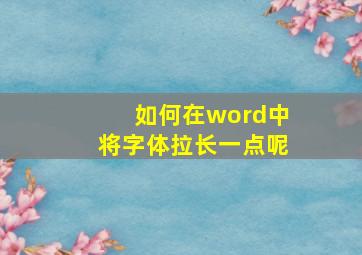 如何在word中
将字体拉长一点呢